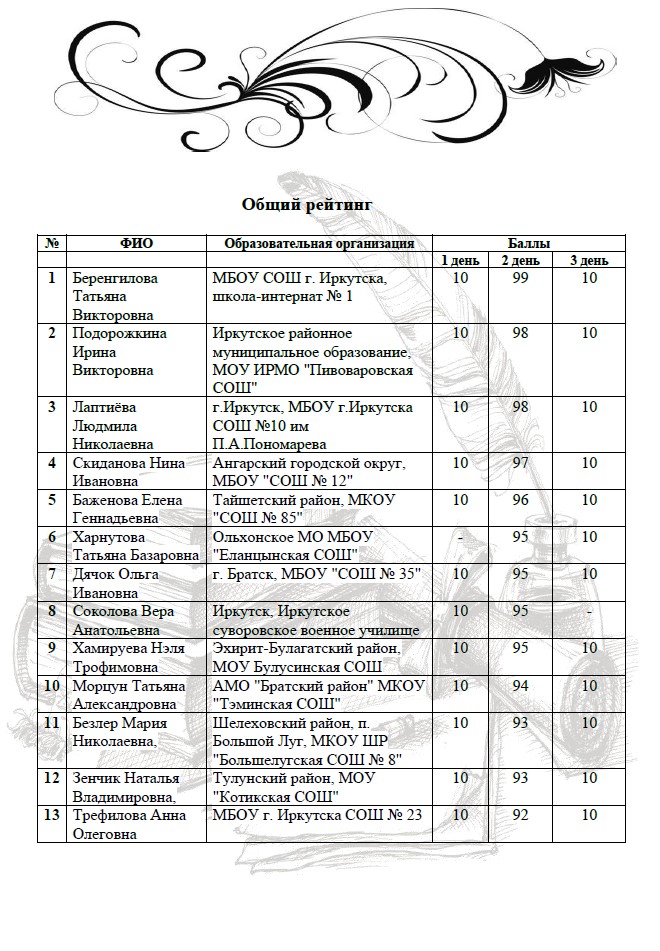 Общий рейтинг

| № | ФИО | Образовательная организация | Баллы | | |
|---|---|---|---|---|---|
| | | | 1 день | 2 день | 3 день |
| 1 | Беренгилова Татьяна Викторовна | МБОУ СОШ г. Иркутска, школа-интернат № 1 | 10 | 99 | 10 |
| 2 | Подорожкина Ирина Викторовна | Иркутское районное муниципальное образование, МОУ ИРМО "Пивоваровская СОШ" | 10 | 98 | 10 |
| 3 | Лаптиёва Людмила Николаевна | г.Иркутск, МБОУ г.Иркутска СОШ №10 им П.А.Пономарева | 10 | 98 | 10 |
| 4 | Скиданова Нина Ивановна | Ангарский городской округ, МБОУ "СОШ № 12" | 10 | 97 | 10 |
| 5 | Баженова Елена Геннадьевна | Тайшетский район, МКОУ "СОШ № 85" | 10 | 96 | 10 |
| 6 | Харнутова Татьяна Базаровна | Ольхонское МО МБОУ "Еланцынская СОШ" | - | 95 | 10 |
| 7 | Дячок Ольга Ивановна | г. Братск, МБОУ "СОШ № 35" | 10 | 95 | 10 |
| 8 | Соколова Вера Анатольевна | Иркутск, Иркутское суворовское военное училище | 10 | 95 | - |
| 9 | Хамируева Нэля Трофимовна | Эхирит-Булагатский район, МОУ Булусинская СОШ | 10 | 95 | 10 |
| 10 | Морцун Татьяна Александровна | АМО "Братский район" МКОУ "Тэминская СОШ" | 10 | 94 | 10 |
| 11 | Безлер Мария Николаевна, | Шелеховский район, п. Большой Луг, МКОУ ШР "Большелугская СОШ № 8" | 10 | 93 | 10 |
| 12 | Зенчик Наталья Владимировна, | Тулунский район, МОУ "Котикская СОШ" | 10 | 93 | 10 |
| 13 | Трефилова Анна Олеговна | МБОУ г. Иркутска СОШ № 23 | 10 | 92 | 10 |